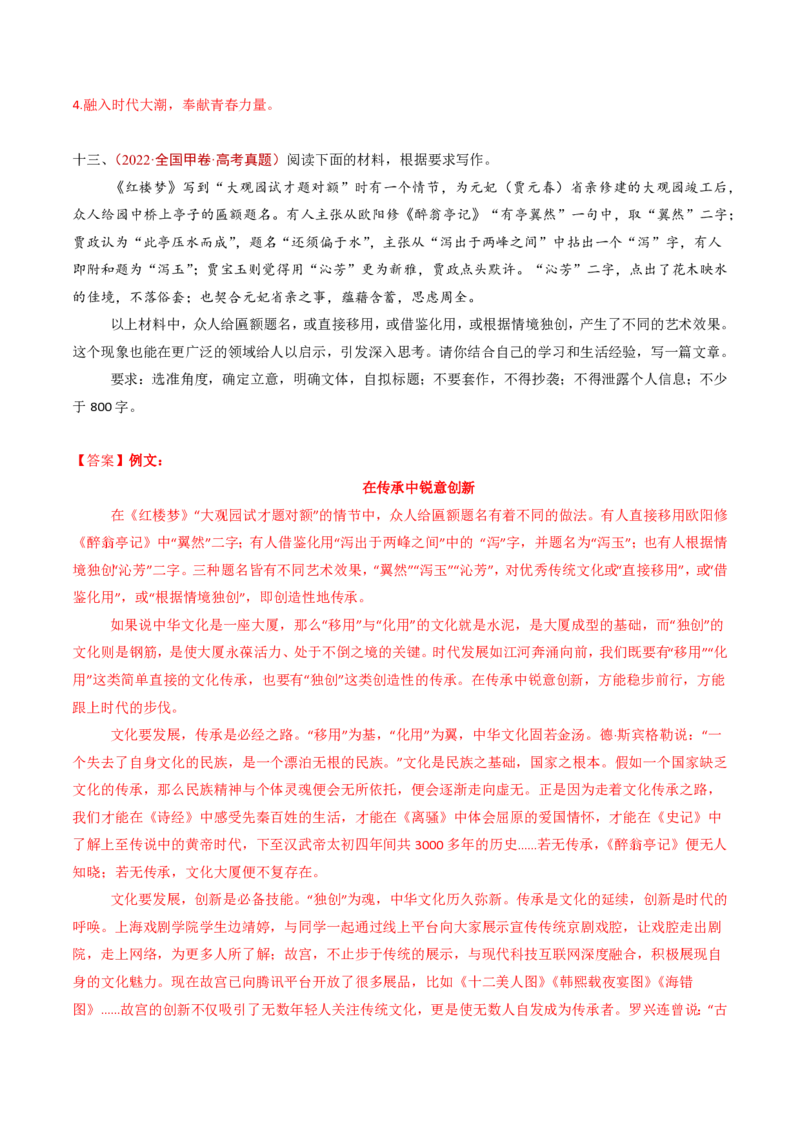 4.融入时代大潮，奉献青春力量。

十三、（2022·全国甲卷·高考真题）阅读下面的材料，根据要求写作。

《红楼梦》写到“大观园试才题对额”时有一个情节，为元妃（贾元春）省亲修建的大观园竣工后，众人给园中桥上亭子的匾额题名。有人主张从欧阳修《醉翁亭记》“有亭翼然”一句中，取“翼然”二字；贾政认为“此亭压水而成”，题名“还须偏于水”，主张从“泻出于两峰之间”中拈出一个“泻”字，有人即附和题为“泻玉”；贾宝玉则觉得用“沁芳”更为新雅，贾政点头默许。“沁芳”二字，点出了花木映水的佳境，不落俗套；也契合元妃省亲之事，蕴藉含蓄，思虑周全。

以上材料中，众人给匾额题名，或直接移用，或借鉴化用，或根据情境独创，产生了不同的艺术效果。这个现象也能在更广泛的领域给人以启示，引发深入思考。请你结合自己的学习和生活经验，写一篇文章。

要求：选准角度，确定立意，明确文体，自拟标题；不要套作，不得抄袭；不得泄露个人信息；不少于800字。

【答案】例文：

在传承中锐意创新

在《红楼梦》“大观园试才题对额”的情节中，众人给匾额题名有着不同的做法。有人直接移用欧阳修《醉翁亭记》中“翼然”二字；有人借鉴化用“泻出于两峰之间”中的“泻”字，并题名为“泻玉”；也有人根据情境独创“沁芳”二字。三种题名皆有不同艺术效果，“翼然”“泻玉”“沁芳”，对优秀传统文化或“直接移用”，或“借鉴化用”，或“根据情境独创”，即创造性地传承。

如果说中华文化是一座大厦，那么“移用”与“化用”的文化就是水泥，是大厦成型的基础，而“独创”的文化则是钢筋，是使大厦永葆活力、处于不倒之境的关键。时代发展如江河奔涌向前，我们既要有“移用”“化用”这类简单直接的文化传承，也要有“独创”这类创造性的传承。在传承中锐意创新，方能稳步前行，方能跟上时代的步伐。

文化要发展，传承是必经之路。“移用”为基，“化用”为翼，中华文化固若金汤。德·斯宾格勒说：“一个失去了自身文化的民族，是一个漂泊无根的民族。”文化是民族之基础，国家之根本。假如一个国家缺乏文化的传承，那么民族精神与个体灵魂便会无所依托，便会逐渐走向虚无。正是因为走着文化传承之路，我们才能在《诗经》中感受先秦百姓的生活，才能在《离骚》中体会屈原的爱国情怀，才能在《史记》中了解上至传说中的黄帝时代，下至汉武帝太初四年间共3000多年的历史……若无传承，《醉翁亭记》便无人知晓；若无传承，文化大厦便不复存在。

文化要发展，创新是必备技能。“独创”为魂，中华文化历久弥新。传承是文化的延续，创新是时代的呼唤。上海戏剧学院学生边靖婷，与同学一起通过线上平台向大家展示宣传传统京剧戏腔，让戏腔走出剧院，走上网络，为更多人所了解；故宫，不止步于传统的展示，与现代科技互联网深度融合，积极展现自身的文化魅力。现在故宫已向腾讯平台开放了很多展品，比如《十二美人图》《韩熙载夜宴图》《海错图》……故宫的创新不仅吸引了无数年轻人关注传统文化，更是使无数人自发成为传承者。罗兴连曾说：“古